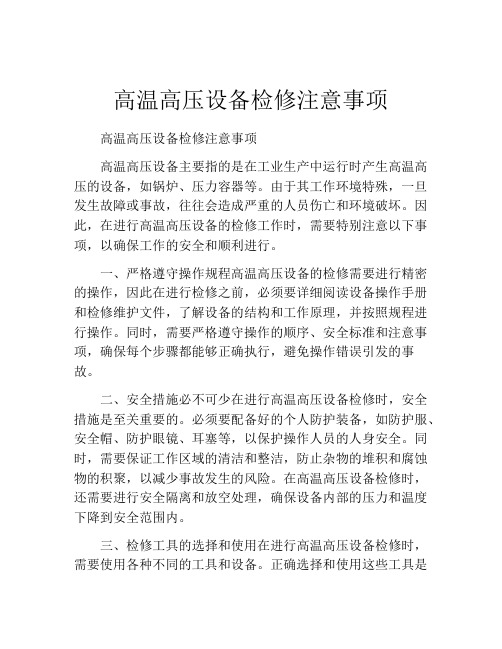 高温高压设备检修注意事项

高温高压设备检修注意事项

高温高压设备主要指的是在工业生产中运行时产生高温高压的设备，如锅炉、压力容器等。由于其工作环境特殊，一旦发生故障或事故，往往会造成严重的人员伤亡和环境破坏。因此，在进行高温高压设备的检修工作时，需要特别注意以下事项，以确保工作的安全和顺利进行。

一、严格遵守操作规程高温高压设备的检修需要进行精密的操作，因此在进行检修之前，必须要详细阅读设备操作手册和检修维护文件，了解设备的结构和工作原理，并按照规程进行操作。同时，需要严格遵守操作的顺序、安全标准和注意事项，确保每个步骤都能够正确执行，避免操作错误引发的事故。

二、安全措施必不可少在进行高温高压设备检修时，安全措施是至关重要的。必须要配备好的个人防护装备，如防护服、安全帽、防护眼镜、耳塞等，以保护操作人员的人身安全。同时，需要保证工作区域的清洁和整洁，防止杂物的堆积和腐蚀物的积聚，以减少事故发生的风险。在高温高压设备检修时，还需要进行安全隔离和放空处理，确保设备内部的压力和温度下降到安全范围内。

三、检修工具的选择和使用在进行高温高压设备检修时，需要使用各种不同的工具和设备。正确选择和使用这些工具是